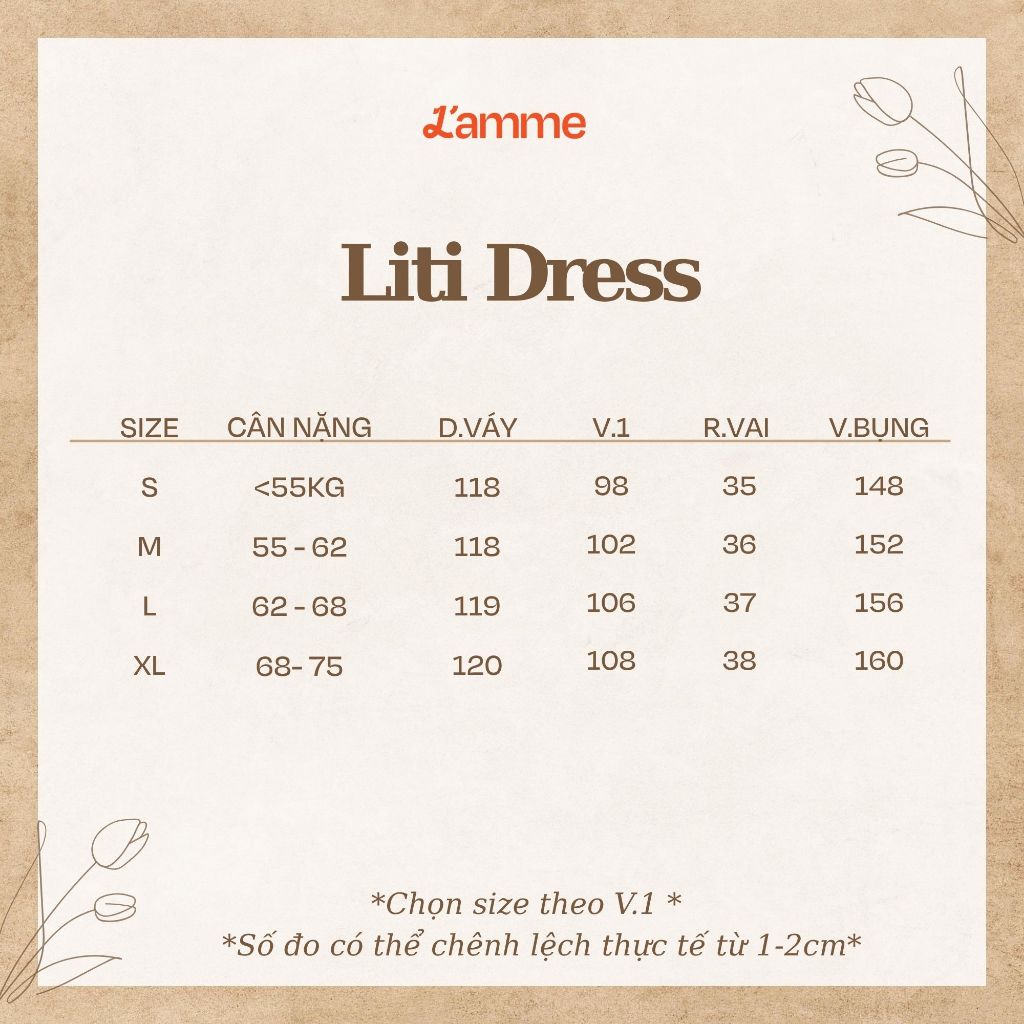 L'amme

Liti Dress

| SIZE | CÂN NẶNG | D.VÁY | V.1 | R.VAI | V.BỤNG |
|---|---|---|---|---|---|
| S | <55KG | 118 | 98 | 35 | 148 |
| M | 55 - 62 | 118 | 102 | 36 | 152 |
| L | 62 - 68 | 119 | 106 | 37 | 156 |
| XL | 68- 75 | 120 | 108 | 38 | 160 |

*Chọn size theo V.1 *
*Số đo có thể chênh lệch thực tế từ 1-2cm*